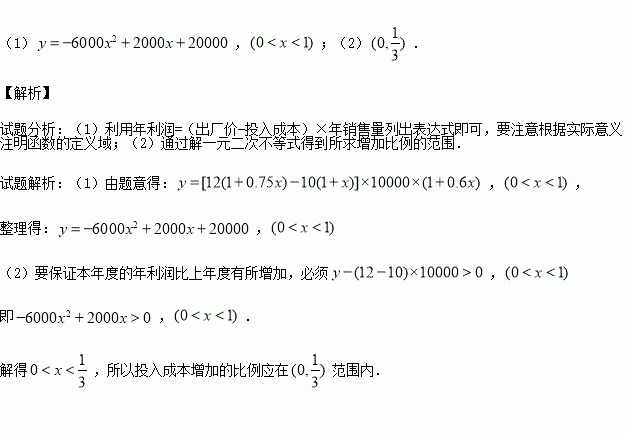 （1）$y=-6000x^2+2000x+20000$，$(0<x<1)$；（2）$(0,\frac{1}{3})$．

【解析】

试题分析：（1）利用年利润=（出厂价-投入成本）×年销售量列出表达式即可，要注意根据实际意义注明函数的定义域；（2）通过解一元二次不等式得到所求增加比例的范围．

试题解析：（1）由题意得：$y=[12(1+0.75x)-10(1+x)]\times10000\times(1+0.6x)$，$(0<x<1)$，

整理得：$y=-6000x^2+2000x+20000$，$(0<x<1)$

（2）要保证本年度的年利润比上年度有所增加，必须$y-(12-10)\times10000>0$，$(0<x<1)$

即$-6000x^2+2000x>0$，$(0<x<1)$．

解得$0<x<\frac{1}{3}$，所以投入成本增加的比例应在$(0,\frac{1}{3})$范围内．